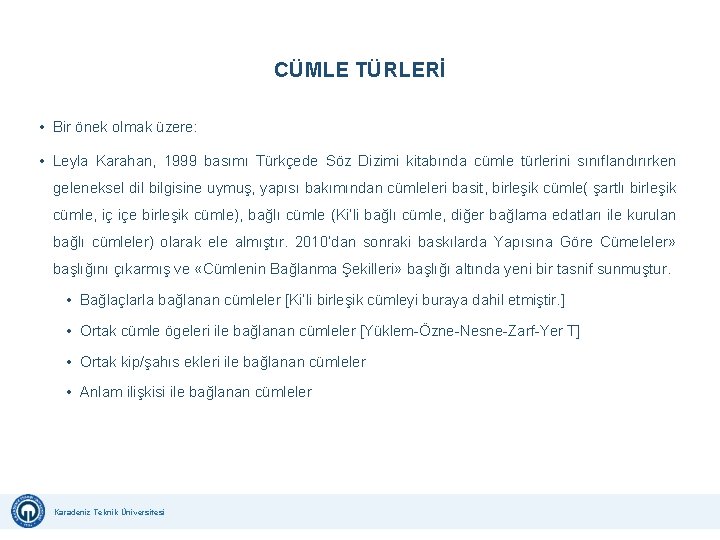 CÜMLE TÜRLERİ

• Bir önek olmak üzere:

• Leyla Karahan, 1999 basımı Türkçede Söz Dizimi kitabında cümle türlerini sınıflandırırken geleneksel dil bilgisine uymuş, yapısı bakımından cümleleri basit, birleşik cümle( şartlı birleşik cümle, iç içe birleşik cümle), bağlı cümle (Ki'li bağlı cümle, diğer bağlama edatları ile kurulan bağlı cümleler) olarak ele almıştır. 2010'dan sonraki baskılarda Yapısına Göre Cümeleler» başlığını çıkarmış ve «Cümlenin Bağlanma Şekilleri» başlığı altında yeni bir tasnif sunmuştur.

• Bağlaçlarla bağlanan cümleler [Ki'li birleşik cümleyi buraya dahil etmiştir.]

• Ortak cümle ögeleri ile bağlanan cümleler [Yüklem-Özne-Nesne-Zarf-Yer T]

• Ortak kip/şahıs ekleri ile bağlanan cümleler

• Anlam ilişkisi ile bağlanan cümleler

Karadeniz Teknik Üniversitesi